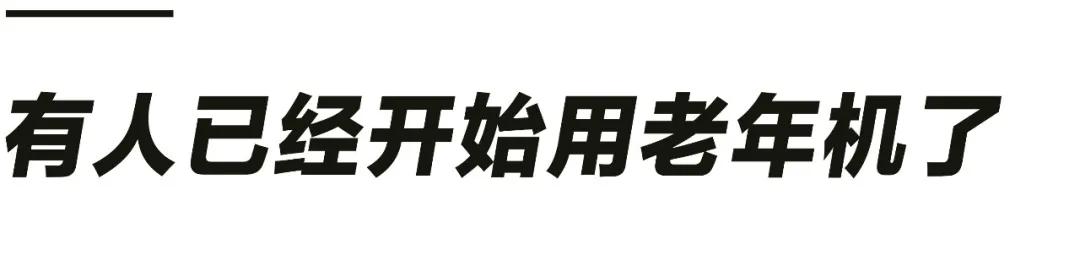 有人已经开始用老年机了